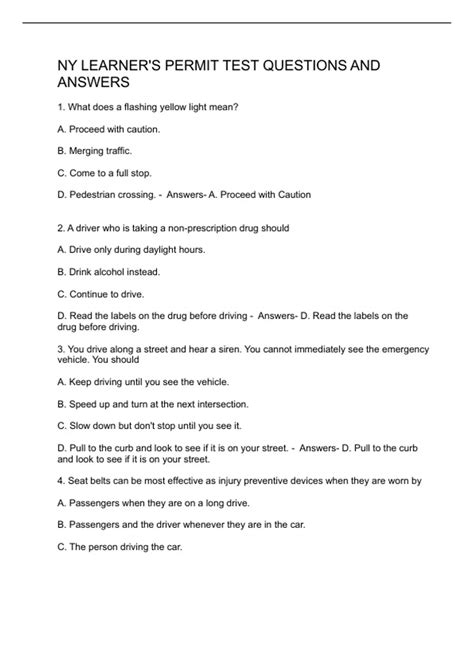 NY LEARNER'S PERMIT TEST QUESTIONS AND ANSWERS

1. What does a flashing yellow light mean?

A. Proceed with caution.

B. Merging traffic.

C. Come to a full stop.

D. Pedestrian crossing. - Answers- A. Proceed with Caution

2. A driver who is taking a non-prescription drug should

A. Drive only during daylight hours.

B. Drink alcohol instead.

C. Continue to drive.

D. Read the labels on the drug before driving - Answers- D. Read the labels on the drug before driving.

3. You drive along a street and hear a siren. You cannot immediately see the emergency vehicle. You should

A. Keep driving until you see the vehicle.

B. Speed up and turn at the next intersection.

C. Slow down but don't stop until you see it.

D. Pull to the curb and look to see if it is on your street. - Answers- D. Pull to the curb and look to see if it is on your street.

4. Seat belts can be most effective as injury preventive devices when they are worn by

A. Passengers when they are on a long drive.

B. Passengers and the driver whenever they are in the car.

C. The person driving the car.